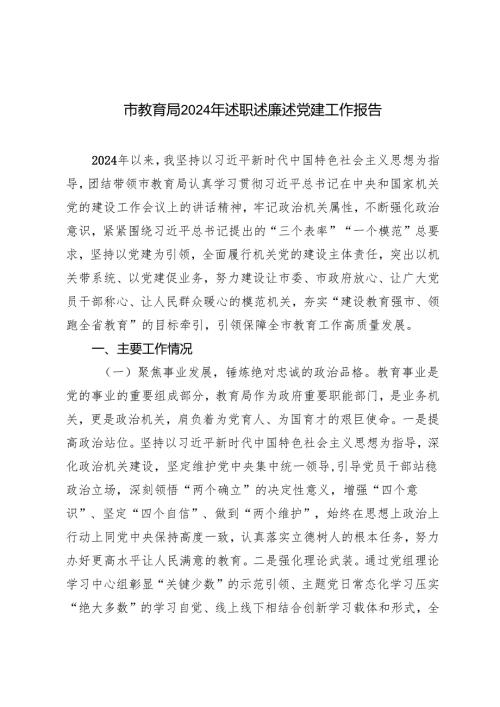 市教育局2024年述职述廉述党建工作报告

2024年以来，我坚持以习近平新时代中国特色社会主义思想为指导，团结带领市教育局认真学习贯彻习近平总书记在中央和国家机关党的建设工作会议上的讲话精神，牢记政治机关属性，不断强化政治意识，紧紧围绕习近平总书记提出的“三个表率”“一个模范”总要求，坚持以党建为引领，全面履行机关党的建设主体责任，突出以机关带系统、以党建促业务，努力建设让市委、市政府放心、让广大党员干部称心、让人民群众暖心的模范机关，夯实“建设教育强市、领跑全省教育”的目标牵引，引领保障全市教育工作高质量发展。

一、主要工作情况

（一）聚焦事业发展，锤炼绝对忠诚的政治品格。教育事业是党的事业的重要组成部分，教育局作为政府重要职能部门，是业务机关，更是政治机关，肩负着为党育人、为国育才的艰巨使命。一是提高政治站位。坚持以习近平新时代中国特色社会主义思想为指导，深化政治机关建设，坚定维护党中央集中统一领导，引导党员干部站稳政治立场，深刻领悟“两个确立”的决定性意义，增强“四个意识”、坚定“四个自信”、做到“两个维护”，始终在思想上政治上行动上同党中央保持高度一致，认真落实立德树人的根本任务，努力办好更高水平让人民满意的教育。二是强化理论武装。通过党组理论学习中心组彰显“关键少数”的示范引领、主题党日常态化学习压实“绝大多数”的学习自觉、线上线下相结合创新学习载体和形式，全